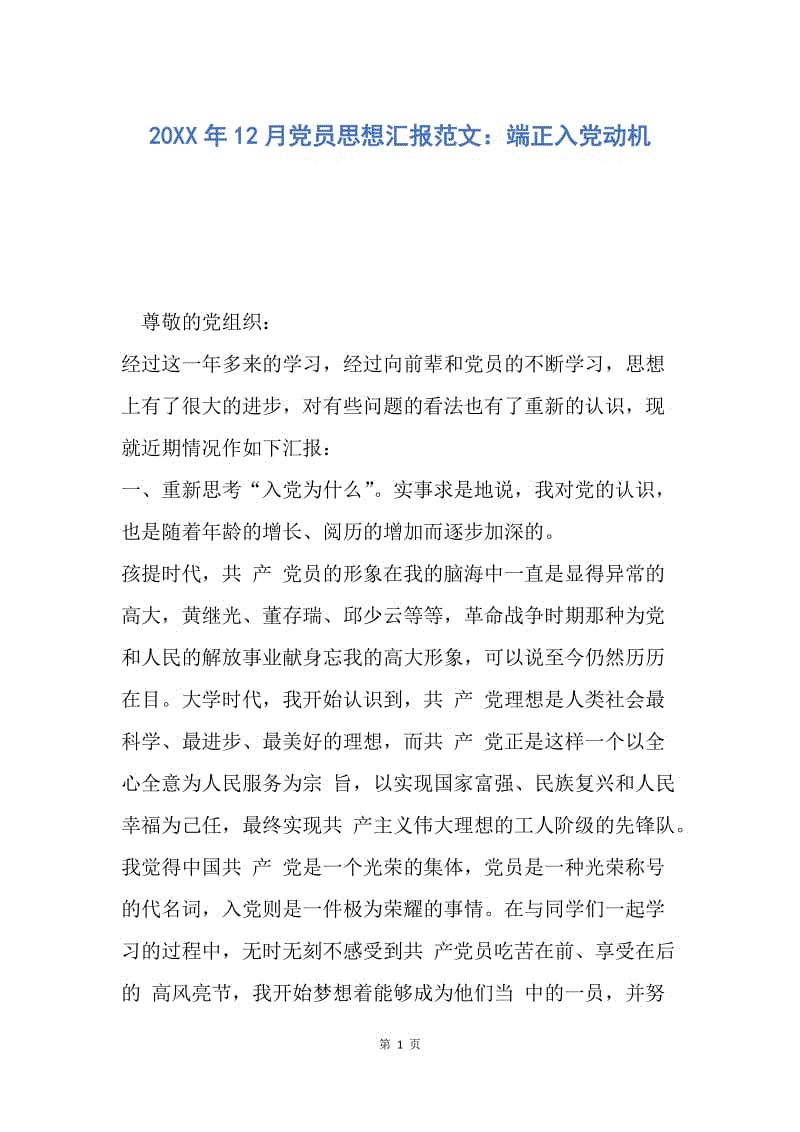 20XX年12月党员思想汇报范文：端正入党动机

尊敬的党组织：

经过这一年多来的学习，经过向前辈和党员的不断学习，思想上有了很大的进步，对有些问题的看法也有了重新的认识，现就近期情况作如下汇报：

一、重新思考“入党为什么”。实事求是地说，我对党的认识，也是随着年龄的增长、阅历的增加而逐步加深的。

孩提时代，共 产 党员的形象在我的脑海中一直是显得异常的高大，黄继光、董存瑞、邱少云等等，革命战争时期那种为党和人民的解放事业献身忘我的高大形象，可以说至今仍然历历在目。大学时代，我开始认识到，共 产 党理想是人类社会最科学、最进步、最美好的理想，而共 产 党正是这样一个以全心全意为人民服务为宗 旨，以实现国家富强、民族复兴和人民幸福为己任，最终实现共 产主义伟大理想的工人阶级的先锋队。我觉得中国共 产 党是一个光荣的集体，党员是一种光荣称号的代名词，入党则是一件极为荣耀的事情。在与同学们一起学习的过程中，无时无刻不感受到共 产党员吃苦在前、享受在后的 高风亮节，我开始梦想着能够成为他们当 中的一员，并努

第 1 页